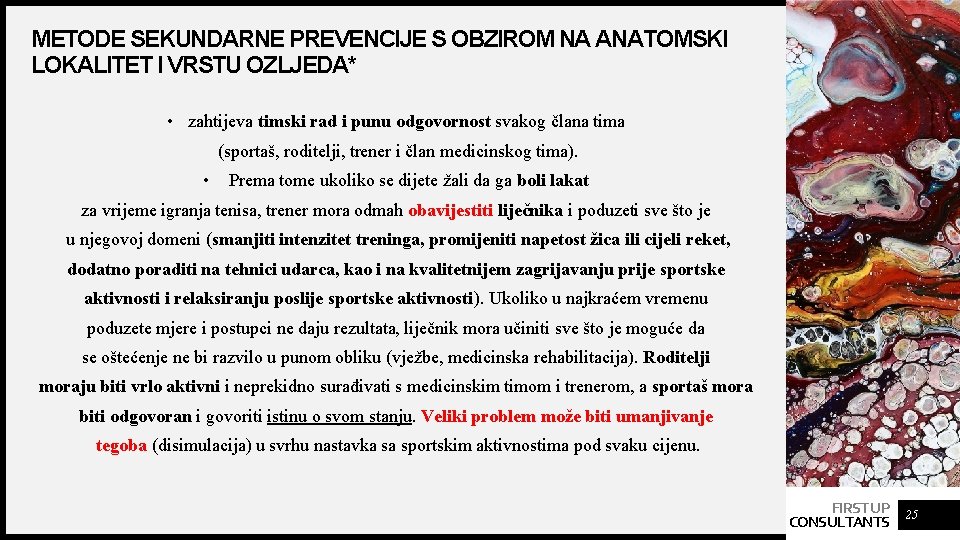 METODE SEKUNDARNE PREVENCIJE S OBZIROM NA ANATOMSKI LOKALITET I VRSTU OZLJEDA*

• zahtijeva timski rad i punu odgovornost svakog člana tima (sportaš, roditelji, trener i član medicinskog tima).

• Prema tome ukoliko se dijete žali da ga boli lakat za vrijeme igranja tenisa, trener mora odmah obavijestiti liječnika i poduzeti sve što je u njegovoj domeni (smanjiti intenzitet treninga, promijeniti napetost žica ili cijeli reket, dodatno poraditi na tehnici udarca, kao i na kvalitetnijem zagrijavanju prije sportske aktivnosti i relaksiranju poslije sportske aktivnosti). Ukoliko u najkraćem vremenu poduzete mjere i postupci ne daju rezultata, liječnik mora učiniti sve što je moguće da se oštećenje ne bi razvilo u punom obliku (vježbe, medicinska rehabilitacija). Roditelji moraju biti vrlo aktivni i neprekidno surađivati s medicinskim timom i trenerom, a sportaš mora biti odgovoran i govoriti istinu o svom stanju. Veliki problem može biti umanjivanje tegoba (disimulacija) u svrhu nastavka sa sportskim aktivnostima pod svaku cijenu.

FIRSTUP CONSULTANTS

25